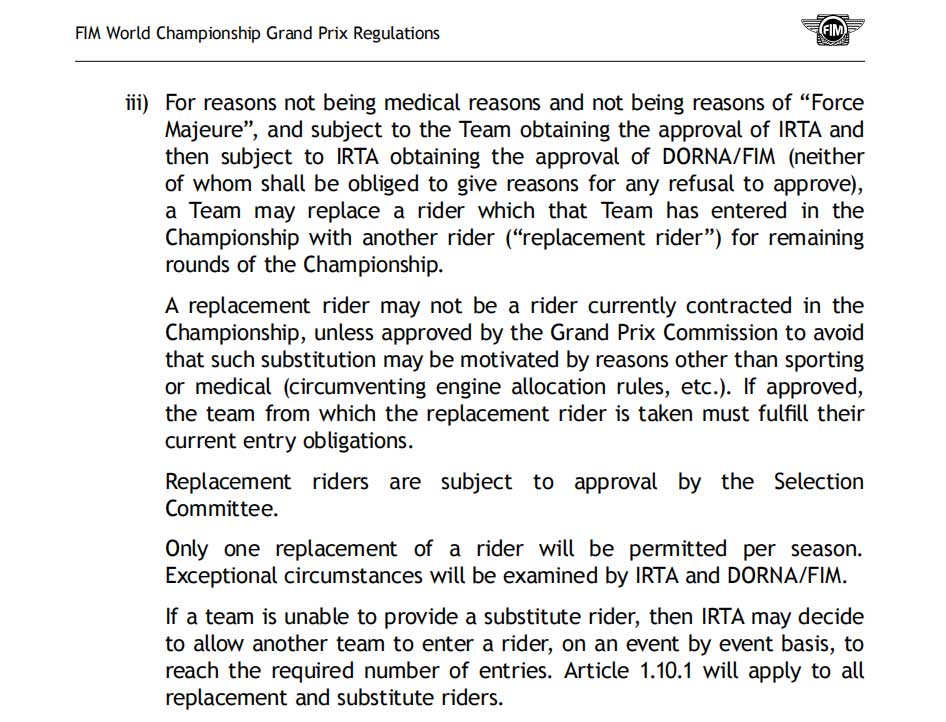 FIM World Championship Grand Prix Regulations

FIM

iii) For reasons not being medical reasons and not being reasons of “Force Majeure”, and subject to the Team obtaining the approval of IRTA and then subject to IRTA obtaining the approval of DORNA/FIM (neither of whom shall be obliged to give reasons for any refusal to approve), a Team may replace a rider which that Team has entered in the Championship with another rider (“replacement rider”) for remaining rounds of the Championship.

A replacement rider may not be a rider currently contracted in the Championship, unless approved by the Grand Prix Commission to avoid that such substitution may be motivated by reasons other than sporting or medical (circumventing engine allocation rules, etc.). If approved, the team from which the replacement rider is taken must fulfill their current entry obligations.

Replacement riders are subject to approval by the Selection Committee.

Only one replacement of a rider will be permitted per season. Exceptional circumstances will be examined by IRTA and DORNA/FIM.

If a team is unable to provide a substitute rider, then IRTA may decide to allow another team to enter a rider, on an event by event basis, to reach the required number of entries. Article 1.10.1 will apply to all replacement and substitute riders.